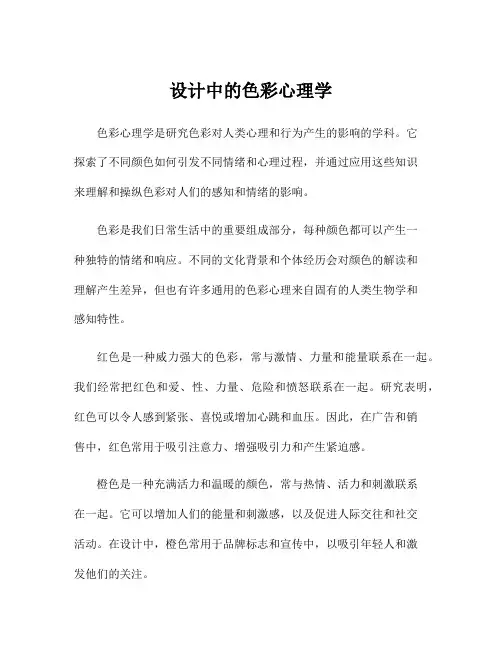 设计中的色彩心理学

色彩心理学是研究色彩对人类心理和行为产生的影响的学科。它探索了不同颜色如何引发不同情绪和心理过程，并通过应用这些知识来理解和操纵色彩对人们的感知和情绪的影响。

色彩是我们日常生活中的重要组成部分，每种颜色都可以产生一种独特的情绪和响应。不同的文化背景和个体经历会对颜色的解读和理解产生差异，但也有许多通用的色彩心理来自固有的人类生物学和感知特性。

红色是一种威力强大的色彩，常与激情、力量和能量联系在一起。我们经常把红色和爱、性、力量、危险和愤怒联系在一起。研究表明，红色可以令人感到紧张、喜悦或增加心跳和血压。因此，在广告和销售中，红色常用于吸引注意力、增强吸引力和产生紧迫感。

橙色是一种充满活力和温暖的颜色，常与热情、活力和刺激联系在一起。它可以增加人们的能量和刺激感，以及促进人际交往和社交活动。在设计中，橙色常用于品牌标志和宣传中，以吸引年轻人和激发他们的关注。